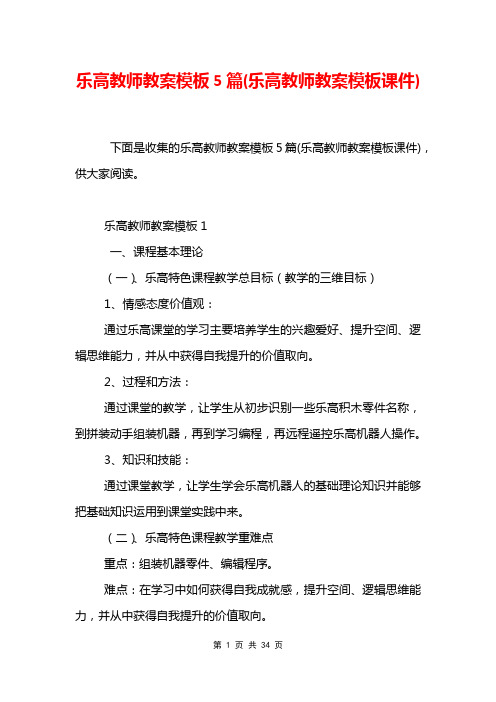 乐高教师教案模板 5 篇(乐高教师教案模板课件)

下面是收集的乐高教师教案模板 5 篇(乐高教师教案模板课件)，供大家阅读。

乐高教师教案模板 1

一、课程基本理论

（一）、乐高特色课程教学总目标（教学的三维目标）

1、情感态度价值观：

通过乐高课堂的学习主要培养学生的兴趣爱好、提升空间、逻辑思维能力，并从中获得自我提升的价值取向。

2、过程和方法：

通过课堂的教学，让学生从初步识别一些乐高积木零件名称，到拼装动手组装机器，再到学习编程，再远程遥控乐高机器人操作。

3、知识和技能：

通过课堂教学，让学生学会乐高机器人的基础理论知识并能够把基础知识运用到课堂实践中来。

（二）、乐高特色课程教学重难点

重点：组装机器零件、编辑程序。

难点：在学习中如何获得自我成就感，提升空间、逻辑思维能力，并从中获得自我提升的价值取向。

第 1 页 共 34 页